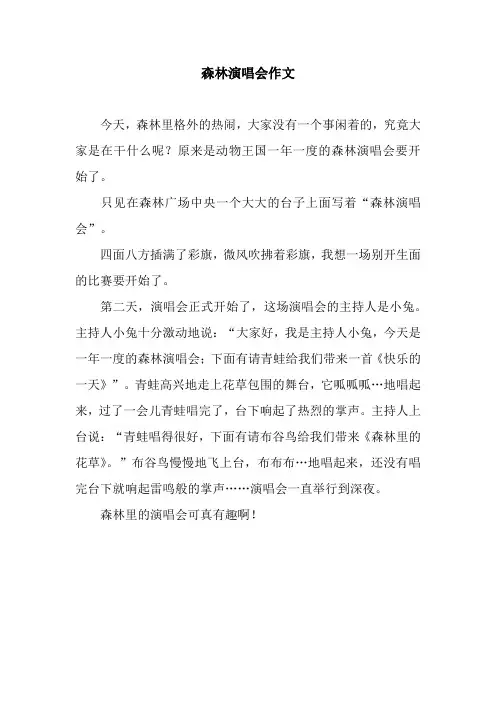 森林演唱会作文

今天，森林里格外的热闹，大家没有一个事闲着的，究竟大家是在干什么呢？原来是动物王国一年一度的森林演唱会要开始了。

只见在森林广场中央一个大大的台子上面写着“森林演唱会”。

四面八方插满了彩旗，微风吹拂着彩旗，我想一场别开生面的比赛要开始了。

第二天，演唱会正式开始了，这场演唱会的主持人是小兔。主持人小兔十分激动地说：“大家好，我是主持人小兔，今天是一年一度的森林演唱会；下面有请青蛙给我们带来一首《快乐的一天》”。青蛙高兴地走上花草包围的舞台，它呱呱呱…地唱起来，过了一会儿青蛙唱完了，台下响起了热烈的掌声。主持人上台说：“青蛙唱得很好，下面有请布谷鸟给我们带来《森林里的花草》。”布谷鸟慢慢地飞上台，布布布…地唱起来，还没有唱完台下就响起雷鸣般的掌声……演唱会一直举行到深夜。

森林里的演唱会可真有趣啊！